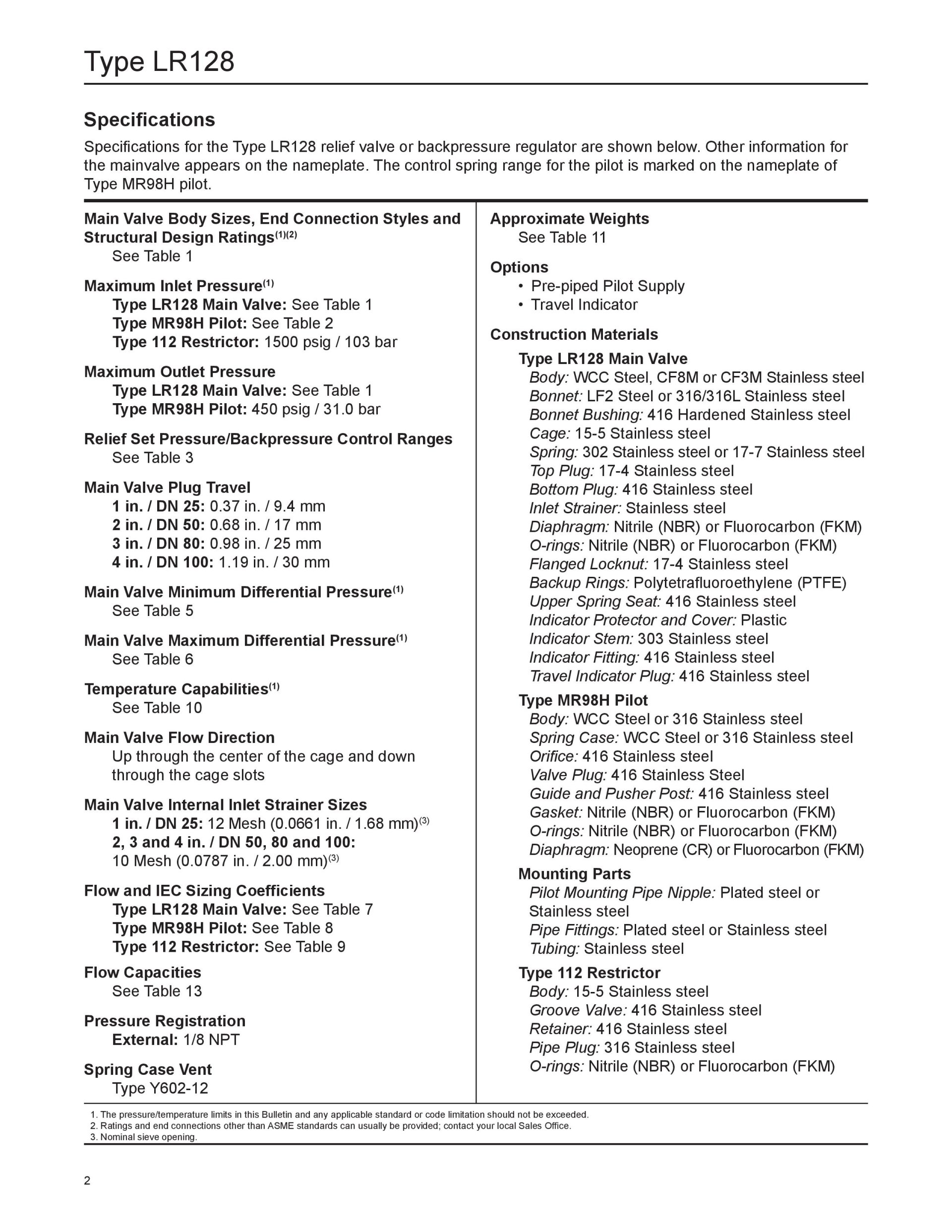 Type LR128

Specifications

Specifications for the Type LR128 relief valve or backpressure regulator are shown below. Other information for the mainvalve appears on the nameplate. The control spring range for the pilot is marked on the nameplate of Type MR98H pilot.

Main Valve Body Sizes, End Connection Styles and Structural Design Ratings$^{(1)(2)}$
See Table 1

Maximum Inlet Pressure$^{(1)}$
Type LR128 Main Valve: See Table 1
Type MR98H Pilot: See Table 2
Type 112 Restrictor: 1500 psig / 103 bar

Maximum Outlet Pressure
Type LR128 Main Valve: See Table 1
Type MR98H Pilot: 450 psig / 31.0 bar

Relief Set Pressure/Backpressure Control Ranges
See Table 3

Main Valve Plug Travel
1 in. / DN 25: 0.37 in. / 9.4 mm
2 in. / DN 50: 0.68 in. / 17 mm
3 in. / DN 80: 0.98 in. / 25 mm
4 in. / DN 100: 1.19 in. / 30 mm

Main Valve Minimum Differential Pressure$^{(1)}$
See Table 5

Main Valve Maximum Differential Pressure$^{(1)}$
See Table 6

Temperature Capabilities$^{(1)}$
See Table 10

Main Valve Flow Direction
Up through the center of the cage and down through the cage slots

Main Valve Internal Inlet Strainer Sizes
1 in. / DN 25: 12 Mesh (0.0661 in. / 1.68 mm)$^{(3)}$
2, 3 and 4 in. / DN 50, 80 and 100:
10 Mesh (0.0787 in. / 2.00 mm)$^{(3)}$

Flow and IEC Sizing Coefficients
Type LR128 Main Valve: See Table 7
Type MR98H Pilot: See Table 8
Type 112 Restrictor: See Table 9

Flow Capacities
See Table 13

Pressure Registration
External: 1/8 NPT

Spring Case Vent
Type Y602-12

Approximate Weights
See Table 11

Options
• Pre-piped Pilot Supply
• Travel Indicator

Construction Materials
Type LR128 Main Valve
Body: WCC Steel, CF8M or CF3M Stainless steel
Bonnet: LF2 Steel or 316/316L Stainless steel
Bonnet Bushing: 416 Hardened Stainless steel
Cage: 15-5 Stainless steel
Spring: 302 Stainless steel or 17-7 Stainless steel
Top Plug: 17-4 Stainless steel
Bottom Plug: 416 Stainless steel
Inlet Strainer: Stainless steel
Diaphragm: Nitrile (NBR) or Fluorocarbon (FKM)
O-rings: Nitrile (NBR) or Fluorocarbon (FKM)
Flanged Locknut: 17-4 Stainless steel
Backup Rings: Polytetrafluoroethylene (PTFE)
Upper Spring Seat: 416 Stainless steel
Indicator Protector and Cover: Plastic
Indicator Stem: 303 Stainless steel
Indicator Fitting: 416 Stainless steel
Travel Indicator Plug: 416 Stainless steel
Type MR98H Pilot
Body: WCC Steel or 316 Stainless steel
Spring Case: WCC Steel or 316 Stainless steel
Orifice: 416 Stainless steel
Valve Plug: 416 Stainless Steel
Guide and Pusher Post: 416 Stainless steel
Gasket: Nitrile (NBR) or Fluorocarbon (FKM)
O-rings: Nitrile (NBR) or Fluorocarbon (FKM)
Diaphragm: Neoprene (CR) or Fluorocarbon (FKM)
Mounting Parts
Pilot Mounting Pipe Nipple: Plated steel or Stainless steel
Pipe Fittings: Plated steel or Stainless steel
Tubing: Stainless steel
Type 112 Restrictor
Body: 15-5 Stainless steel
Groove Valve: 416 Stainless steel
Retainer: 416 Stainless steel
Pipe Plug: 316 Stainless steel
O-rings: Nitrile (NBR) or Fluorocarbon (FKM)

1. The pressure/temperature limits in this Bulletin and any applicable standard or code limitation should not be exceeded.
2. Ratings and end connections other than ASME standards can usually be provided; contact your local Sales Office.
3. Nominal sieve opening.

2